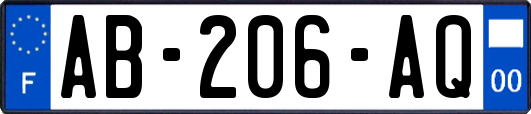 F
AB-206-AQ
00